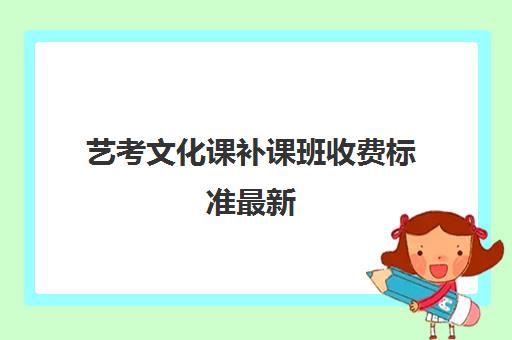 艺考文化课补课班收费标准最新